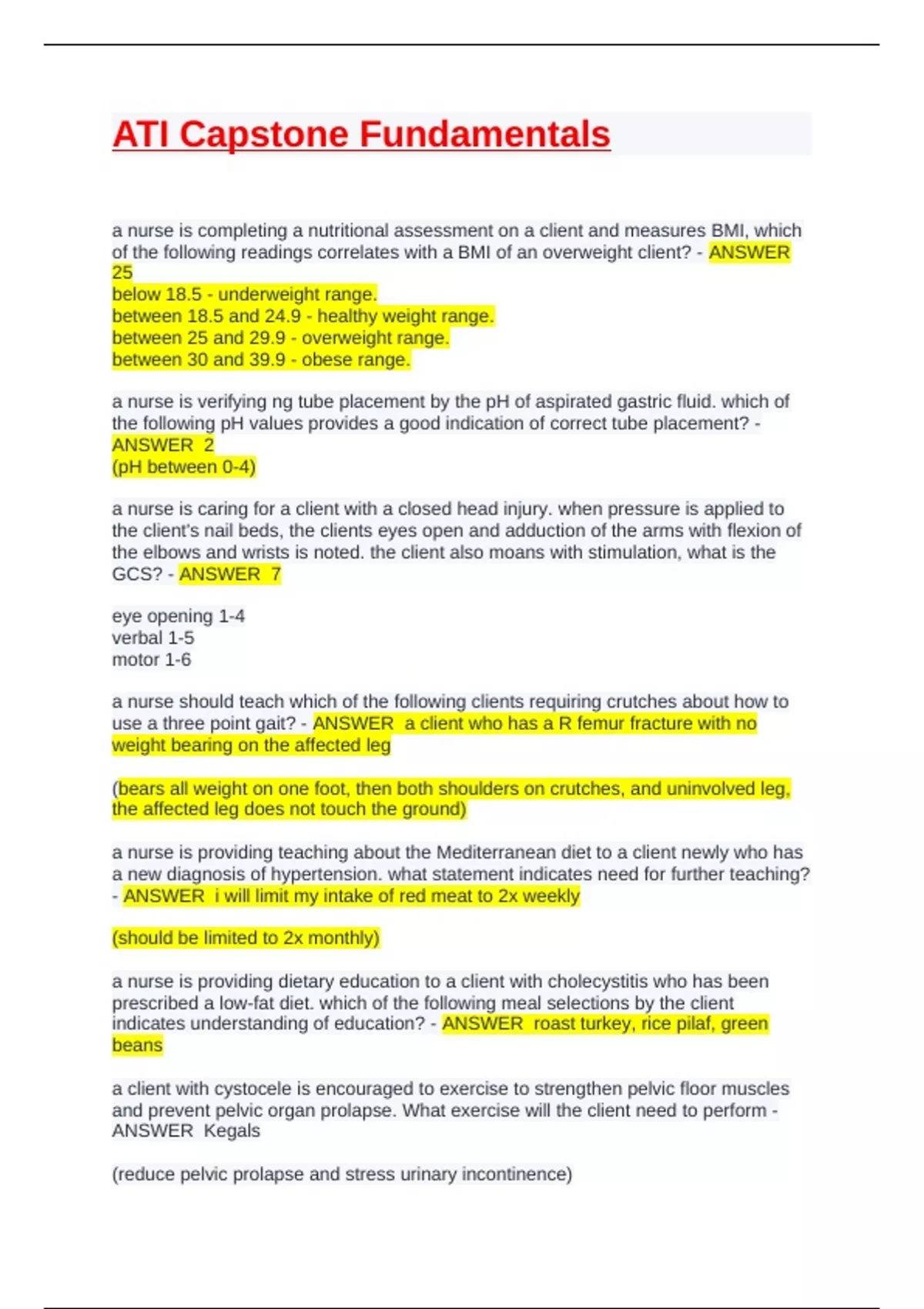 ATI Capstone Fundamentals

a nurse is completing a nutritional assessment on a client and measures BMI, which of the following readings correlates with a BMI of an overweight client? - ANSWER 25
below 18.5 - underweight range.
between 18.5 and 24.9 - healthy weight range.
between 25 and 29.9 - overweight range.
between 30 and 39.9 - obese range.

a nurse is verifying ng tube placement by the pH of aspirated gastric fluid. which of the following pH values provides a good indication of correct tube placement? - ANSWER 2
(pH between 0-4)

a nurse is caring for a client with a closed head injury. when pressure is applied to the client's nail beds, the clients eyes open and adduction of the arms with flexion of the elbows and wrists is noted. the client also moans with stimulation, what is the GCS? - ANSWER 7

eye opening 1-4
verbal 1-5
motor 1-6

a nurse should teach which of the following clients requiring crutches about how to use a three point gait? - ANSWER a client who has a R femur fracture with no weight bearing on the affected leg

(bears all weight on one foot, then both shoulders on crutches, and uninvolved leg, the affected leg does not touch the ground)

a nurse is providing teaching about the Mediterranean diet to a client newly who has a new diagnosis of hypertension. what statement indicates need for further teaching? - ANSWER i will limit my intake of red meat to 2x weekly

(should be limited to 2x monthly)

a nurse is providing dietary education to a client with cholecystitis who has been prescribed a low-fat diet. which of the following meal selections by the client indicates understanding of education? - ANSWER roast turkey, rice pilaf, green beans

a client with cystocele is encouraged to exercise to strengthen pelvic floor muscles and prevent pelvic organ prolapse. What exercise will the client need to perform - ANSWER Kegals

(reduce pelvic prolapse and stress urinary incontinence)